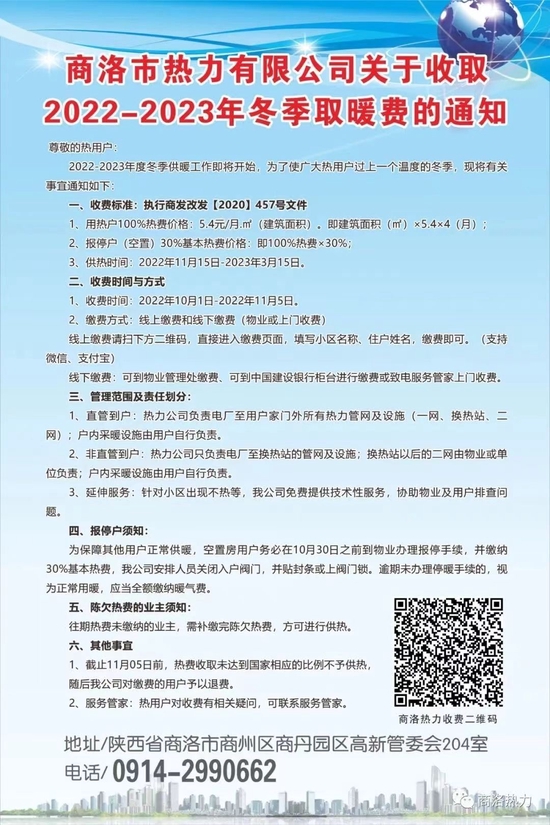 商洛市热力有限公司关于收取
2022-2023年冬季取暖费的通知

尊敬的热用户：

2022-2023年度冬季供暖工作即将开始，为了使广大热用户过上一个温度的冬季，现将有关事宜通知如下：

一、收费标准：执行商发改发【2020】457号文件

1、用热户100%热费价格：5.4元/月.㎡（建筑面积）。即建筑面积（㎡）×5.4×4（月）；

2、报停户（空置）30%基本热费价格：即100%热费×30%；

3、供热时间：2022年11月15日-2023年3月15日。

二、收费时间与方式

1、收费时间：2022年10月1日-2022年11月5日。

2、缴费方式：线上缴费和线下缴费（物业或上门收费）

线上缴费请扫下方二维码，直接进入缴费页面，填写小区名称、住户姓名，缴费即可。（支持微信、支付宝）

线下缴费：可到物业管理处缴费、可到中国建设银行柜台进行缴费或致电服务管家上门收费。

三、管理范围及责任划分：

1、直管到户：热力公司负责电厂至用户家门外所有热力管网及设施（一网、换热站、二网）；户内采暖设施由用户自行负责。

2、非直管到户：热力公司只负责电厂至换热站的管网及设施；换热站以后的二网由物业或单位负责；户内采暖设施由用户自行负责。

3、延伸服务：针对小区出现不热等，我公司免费提供技术性服务，协助物业及用户排查问题。

四、报停户须知：

为保障其他用户正常供暖，空置房用户务必在10月30日之前到物业办理报停手续，并缴纳30%基本热费，我公司安排人员关闭入户阀门，并贴封条或上阀门锁。逾期未办理停暖手续的，视为正常用暖，应当全额缴纳暖气费。

五、陈欠热费的业主须知：

往期热费未缴纳的业主，需补缴完陈欠热费，方可进行供热。

六、其他事宜

1、截止11月05日前，热费收取未达到国家相应的比例不予供热，随后我公司对缴费的用户予以退费。

2、服务管家：热用户对收费有相关疑问，可联系服务管家。

商洛热力收费二维码

地址/陕西省商洛市商州区商丹园区高新管委会204室
电话/0914-2990662

商洛热力